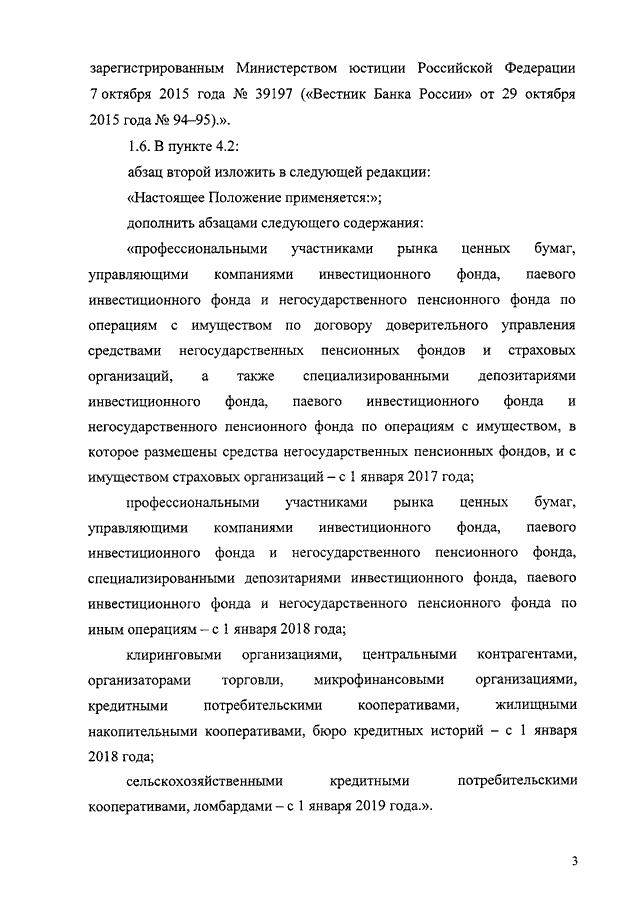 зарегистрированным Министерством юстиции Российской Федерации 7 октября 2015 года № 39197 («Вестник Банка России» от 29 октября 2015 года № 94–95).».

1.6. В пункте 4.2:

абзац второй изложить в следующей редакции:

«Настоящее Положение применяется:»;

дополнить абзацами следующего содержания:

«профессиональными участниками рынка ценных бумаг, управляющими компаниями инвестиционного фонда, паевого инвестиционного фонда и негосударственного пенсионного фонда по операциям с имуществом по договору доверительного управления средствами негосударственных пенсионных фондов и страховых организаций, а также специализированными депозитариями инвестиционного фонда, паевого инвестиционного фонда и негосударственного пенсионного фонда по операциям с имуществом, в которое размещены средства негосударственных пенсионных фондов, и с имуществом страховых организаций – с 1 января 2017 года;

профессиональными участниками рынка ценных бумаг, управляющими компаниями инвестиционного фонда, паевого инвестиционного фонда и негосударственного пенсионного фонда, специализированными депозитариями инвестиционного фонда, паевого инвестиционного фонда и негосударственного пенсионного фонда по иным операциям – с 1 января 2018 года;

клиринговыми организациями, центральными контрагентами, организаторами торговли, микрофинансовыми организациями, кредитными потребительскими кооперативами, жилищными накопительными кооперативами, бюро кредитных историй – с 1 января 2018 года;

сельскохозяйственными кредитными потребительскими кооперативами, ломбардами – с 1 января 2019 года.».

3